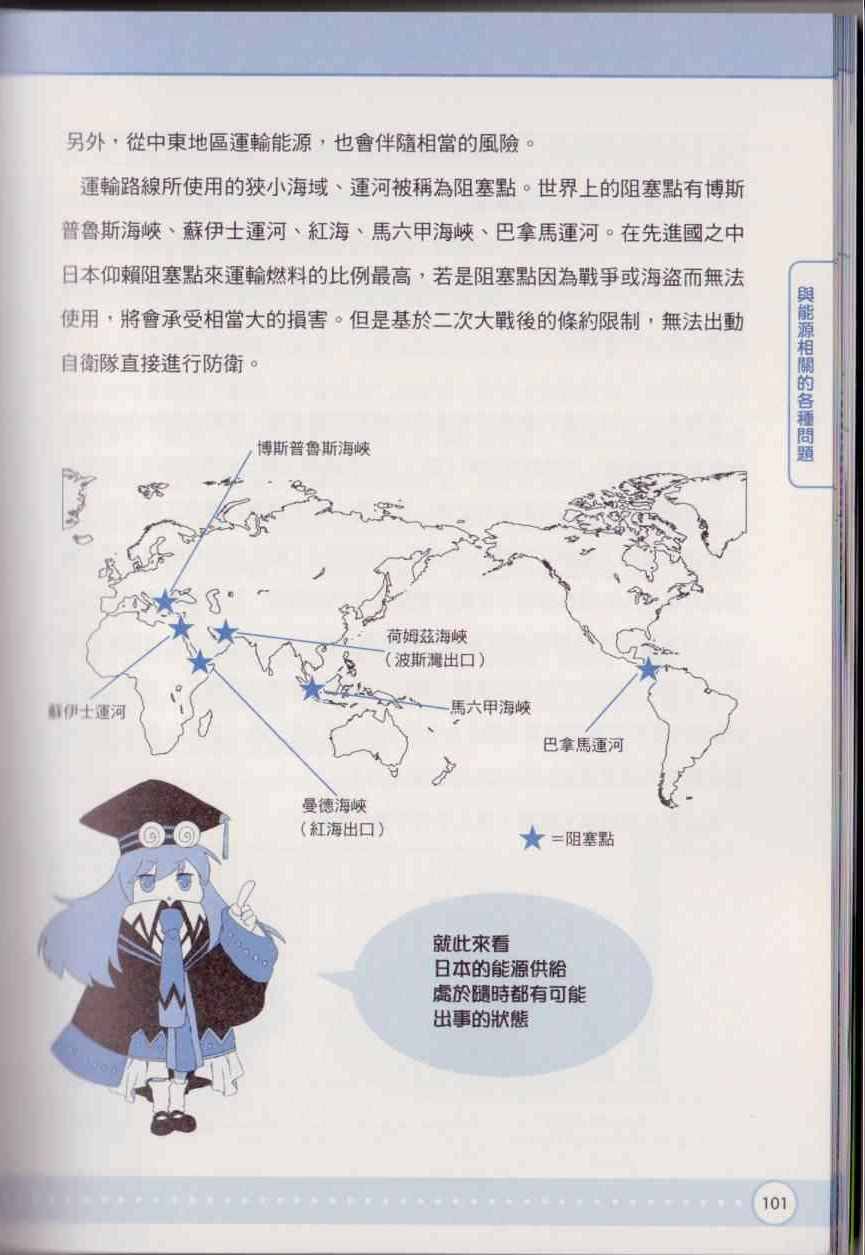 另外，從中東地區運輸能源，也會伴隨相當的風險。

運輸路線所使用的狹小海域、運河被稱為阻塞點。世界上的阻塞點有博斯普魯斯海峽、蘇伊士運河、紅海、馬六甲海峽、巴拿馬運河。在先進國之中日本仰賴阻塞點來運輸燃料的比例最高，若是阻塞點因為戰爭或海盜而無法使用，將會承受相當大的損害。但是基於二次大戰後的條約限制，無法出動自衛隊直接進行防衛。

與能源相關的各種問題

博斯普魯斯海峽

荷姆茲海峽
（波斯灣出口）

蘇伊士運河

馬六甲海峽

巴拿馬運河

曼德海峽
（紅海出口）

★=阻塞點

就此來看
日本的能源供給
處於隨時都有可能
出事的狀態

101